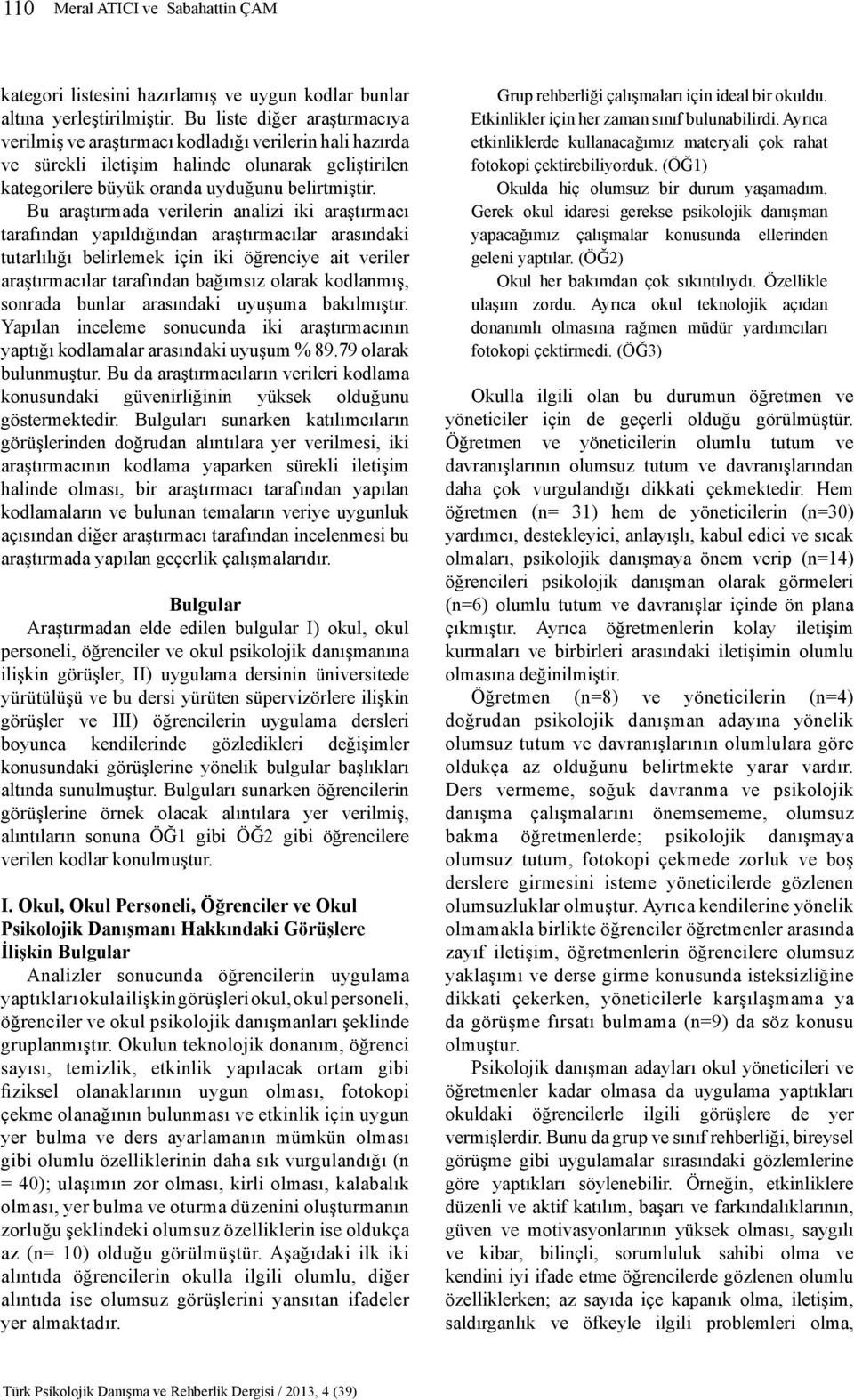 110 Meral ATICI ve Sabahattin ÇAM

kategori listesini hazırlamış ve uygun kodlar bunlar altına yerleştirilmiştir. Bu liste diğer araştırmacıya verilmiş ve araştırmacı kodladığı verilerin hali hazırda ve sürekli iletişim halinde olunarak geliştirilen kategorilere büyük oranda uyduğunu belirtmiştir. Bu araştırmada verilerin analizi iki araştırmacı tarafından yapıldığından araştırmacılar arasındaki tutarlılığı belirlemek için iki öğrenciye ait veriler araştırmacılar tarafından bağımsız olarak kodlanmış, sonrada bunlar arasındaki uyuşuma bakılmıştır. Yapılan inceleme sonucunda iki araştırmacının yaptığı kodlamalar arasındaki uyuşum % 89.79 olarak bulunmuştur. Bu da araştırmacıların verileri kodlama konusundaki güvenirliğinin yüksek olduğunu göstermektedir. Bulguları sunarken katılımcıların görüşlerinden doğrudan alıntılara yer verilmesi, iki araştırmacının kodlama yaparken sürekli iletişim halinde olması, bir araştırmacı tarafından yapılan kodlamaların ve bulunan temaların veriye uygunluk açısından diğer araştırmacı tarafından incelenmesi bu araştırmada yapılan geçerlik çalışmalarıdır.

Bulgular

Araştırmadan elde edilen bulgular I) okul, okul personeli, öğrenciler ve okul psikolojik danışmanına ilişkin görüşler, II) uygulama dersinin üniversitede yürütülüşü ve bu dersi yürüten süpervizörlere ilişkin görüşler ve III) öğrencilerin uygulama dersleri boyunca kendilerinde gözledikleri değişimler konusundaki görüşlerine yönelik bulgular başlıkları altında sunulmuştur. Bulguları sunarken öğrencilerin görüşlerine örnek olacak alıntılara yer verilmiş, alıntıların sonuna ÖĞ1 gibi ÖĞ2 gibi öğrencilere verilen kodlar konulmuştur.

I. Okul, Okul Personeli, Öğrenciler ve Okul Psikolojik Danışmanı Hakkındaki Görüşlere İlişkin Bulgular

Analizler sonucunda öğrencilerin uygulama yaptıkları okula ilişkin görüşleri okul, okul personeli, öğrenciler ve okul psikolojik danışmanları şeklinde gruplanmıştır. Okulun teknolojik donanım, öğrenci sayısı, temizlik, etkinlik yapılacak ortam gibi fiziksel olanaklarının uygun olması, fotokopi çekme olanağının bulunması ve etkinlik için uygun yer bulma ve ders ayarlamanın mümkün olması gibi olumlu özelliklerinin daha sık vurgulandığı (n = 40); ulaşımın zor olması, kirli olması, kalabalık olması, yer bulma ve oturma düzenini oluşturmanın zorluğu şeklindeki olumsuz özelliklerin ise oldukça az (n= 10) olduğu görülmüştür. Aşağıdaki ilk iki alıntıda öğrencilerin okulla ilgili olumlu, diğer alıntıda ise olumsuz görüşlerini yansıtan ifadeler yer almaktadır.

Grup rehberliği çalışmaları için ideal bir okuldu. Etkinlikler için her zaman sınıf bulunabilirdi. Ayrıca etkinliklerde kullanacağımız materyali çok rahat fotokopi çektirebiliyorduk. (ÖĞ1)

Okulda hiç olumsuz bir durum yaşamadım. Gerek okul idaresi gerekse psikolojik danışman yapacağımız çalışmalar konusunda ellerinden geleni yaptılar. (ÖĞ2)

Okul her bakımdan çok sıkıntılıydı. Özellikle ulaşım zordu. Ayrıca okul teknolojik açıdan donanımlı olmasına rağmen müdür yardımcıları fotokopi çektirmedi. (ÖĞ3)

Okulla ilgili olan bu durumun öğretmen ve yöneticiler için de geçerli olduğu görülmüştür. Öğretmen ve yöneticilerin olumlu tutum ve davranışlarının olumsuz tutum ve davranışlarından daha çok vurgulandığı dikkati çekmektedir. Hem öğretmen (n= 31) hem de yöneticilerin (n=30) yardımcı, destekleyici, anlayışlı, kabul edici ve sıcak olmaları, psikolojik danışmaya önem verip (n=14) öğrencileri psikolojik danışman olarak görmeleri (n=6) olumlu tutum ve davranışlar içinde ön plana çıkmıştır. Ayrıca öğretmenlerin kolay iletişim kurmaları ve birbirleri arasındaki iletişimin olumlu olmasına değinilmiştir.

Öğretmen (n=8) ve yöneticilerin (n=4) doğrudan psikolojik danışman adayına yönelik olumsuz tutum ve davranışlarının olumlulara göre oldukça az olduğunu belirtmekte yarar vardır. Ders vermeme, soğuk davranma ve psikolojik danışma çalışmalarını önemsememe, olumsuz bakma öğretmenlerde; psikolojik danışmaya olumsuz tutum, fotokopi çekmede zorluk ve boş derslere girmesini isteme yöneticilerde gözlenen olumsuzluklar olmuştur. Ayrıca kendilerine yönelik olmamakla birlikte öğrenciler öğretmenler arasında zayıf iletişim, öğretmenlerin öğrencilere olumsuz yaklaşımı ve derse girme konusunda isteksizliğine dikkati çekerken, yöneticilerle karşılaşmama ya da görüşme fırsatı bulmama (n=9) da söz konusu olmuştur.

Psikolojik danışman adayları okul yöneticileri ve öğretmenler kadar olmasa da uygulama yaptıkları okuldaki öğrencilerle ilgili görüşlere de yer vermişlerdir. Bunu da grup ve sınıf rehberliği, bireysel görüşme gibi uygulamalar sırasındaki gözlemlerine göre yaptıkları söylenebilir. Örneğin, etkinliklere düzenli ve aktif katılım, başarı ve farkındalıklarının, güven ve motivasyonlarının yüksek olması, saygılı ve kibar, bilinçli, sorumluluk sahibi olma ve kendini iyi ifade etme öğrencilerde gözlenen olumlu özelliklerken; az sayıda içe kapanık olma, iletişim, saldırganlık ve öfkeyle ilgili problemleri olma,

Türk Psikolojik Danışma ve Rehberlik Dergisi / 2013, 4 (39)